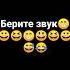 Берите звук